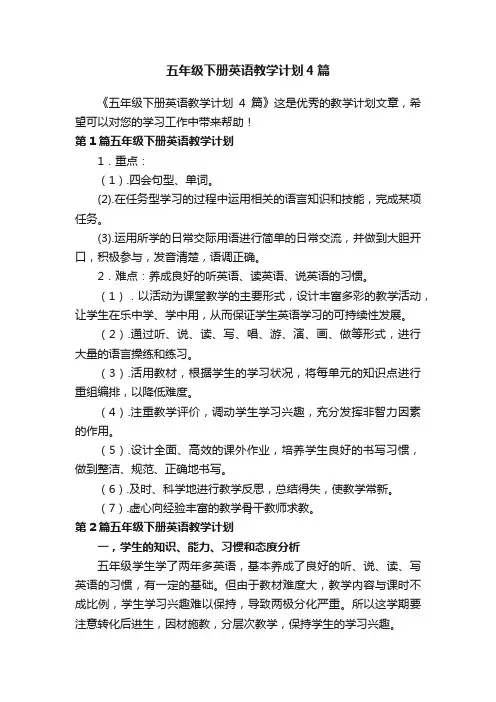 五年级下册英语教学计划4篇

《五年级下册英语教学计划 4 篇》这是优秀的教学计划文章，希望可以对您的学习工作中带来帮助！

第1篇五年级下册英语教学计划

1．重点：

（1）.四会句型、单词。

(2).在任务型学习的过程中运用相关的语言知识和技能，完成某项任务。

(3).运用所学的日常交际用语进行简单的日常交流，并做到大胆开口，积极参与，发音清楚，语调正确。

2．难点：养成良好的听英语、读英语、说英语的习惯。

（1）．以活动为课堂教学的主要形式，设计丰富多彩的教学活动，让学生在乐中学、学中用，从而保证学生英语学习的可持续性发展。

（2）.通过听、说、读、写、唱、游、演、画、做等形式，进行大量的语言操练和练习。

（3）.活用教材，根据学生的学习状况，将每单元的知识点进行重组编排，以降低难度。

（4）.注重教学评价，调动学生学习兴趣，充分发挥非智力因素的作用。

（5）.设计全面、高效的课外作业，培养学生良好的书写习惯，做到整洁、规范、正确地书写。

（6）.及时、科学地进行教学反思，总结得失，使教学常新。

（7）.虚心向经验丰富的教学骨干教师求教。

第2篇五年级下册英语教学计划

一，学生的知识、能力、习惯和态度分析

五年级学生学了两年多英语，基本养成了良好的听、说、读、写英语的习惯，有一定的基础。但由于教材难度大，教学内容与课时不成比例，学生学习兴趣难以保持，导致两极分化严重。所以这学期要注意转化后进生，因材施教，分层次教学，保持学生的学习兴趣。